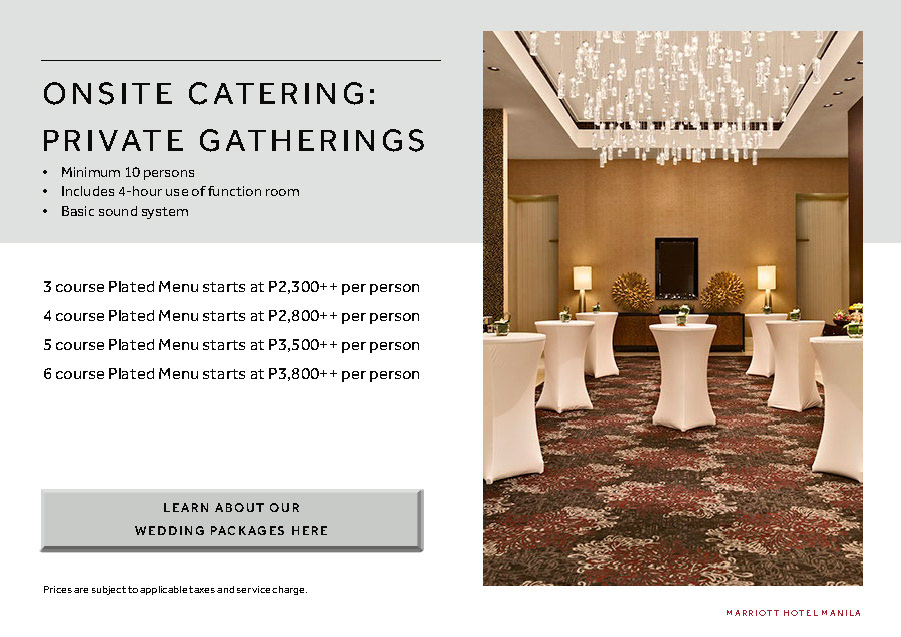 ONSITE CATERING:
PRIVATE GATHERINGS

• Minimum 10 persons
• Includes 4-hour use of function room
• Basic sound system

3 course Plated Menu starts at P2,300++ per person
4 course Plated Menu starts at P2,800++ per person
5 course Plated Menu starts at P3,500++ per person
6 course Plated Menu starts at P3,800++ per person

LEARN ABOUT OUR
WEDDING PACKAGES HERE

Prices are subject to applicable taxes and service charge.

MARRIOTT HOTEL MANILA